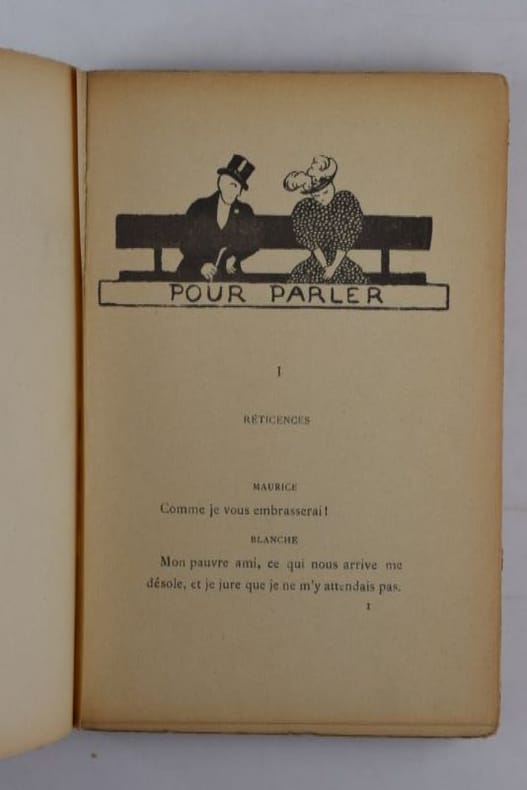 POUR PARLER

I

RÉTICENCES

MAURICE

Comme je vous embrasserai !

BLANCHE

Mon pauvre ami, ce qui nous arrive me désole, et je jure que je ne m'y attendais pas.

1